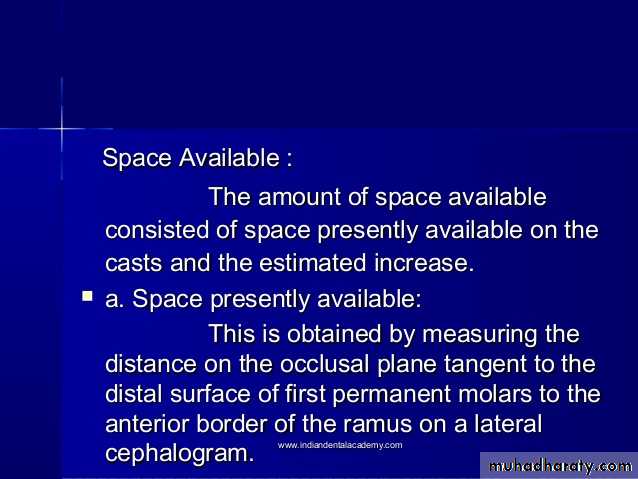 Space Available :

The amount of space available consisted of space presently available on the casts and the estimated increase.

• a. Space presently available:

This is obtained by measuring the distance on the occlusal plane tangent to the distal surface of first permanent molars to the anterior border of the ramus on a lateral cephalogram.

www.indiandentalacademy.com

muhadharaty.com